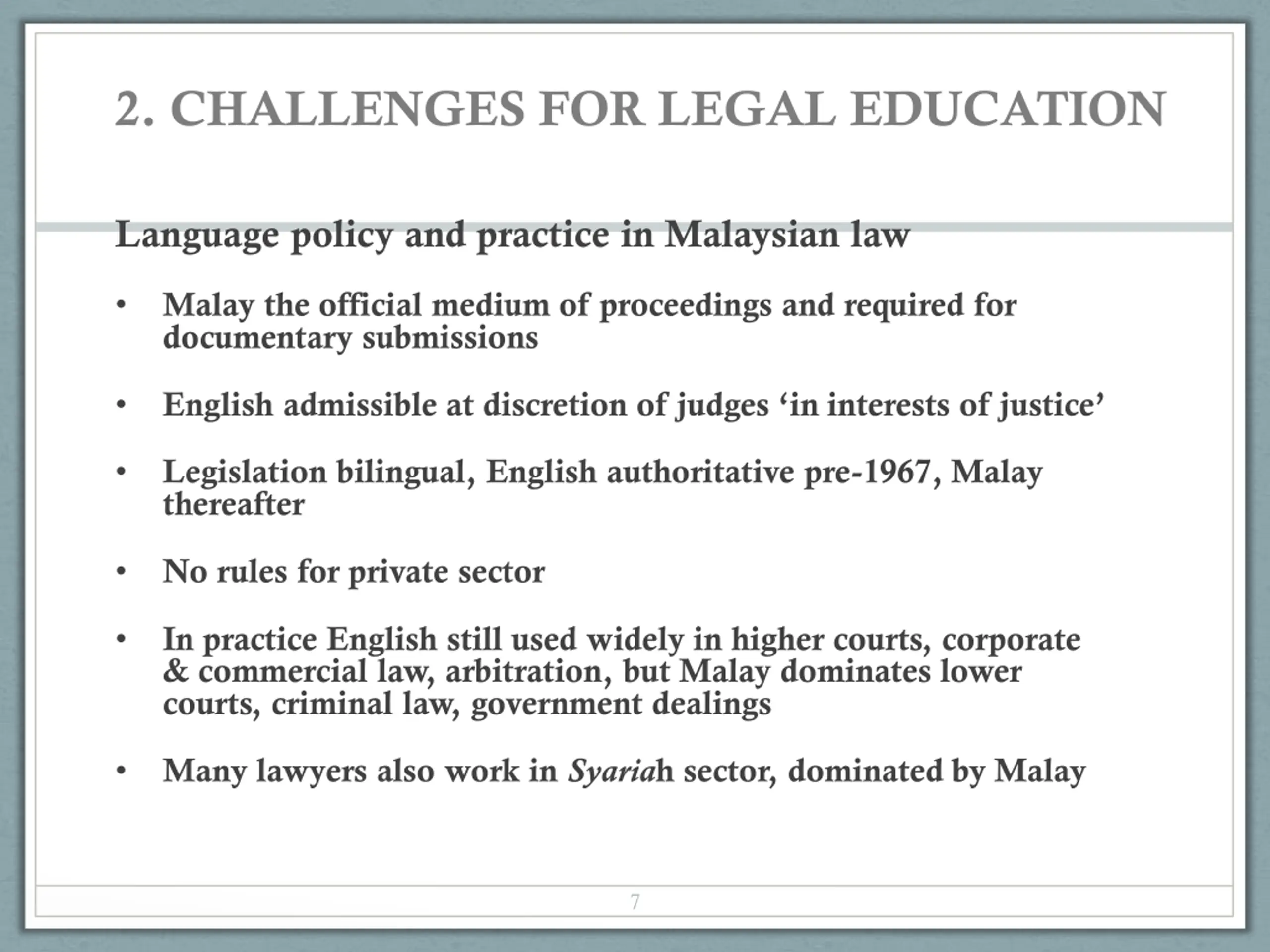 2. CHALLENGES FOR LEGAL EDUCATION

Language policy and practice in Malaysian law

• Malay the official medium of proceedings and required for documentary submissions

• English admissible at discretion of judges ‘in interests of justice’

• Legislation bilingual, English authoritative pre-1967, Malay thereafter

• No rules for private sector

• In practice English still used widely in higher courts, corporate & commercial law, arbitration, but Malay dominates lower courts, criminal law, government dealings

• Many lawyers also work in Syariah sector, dominated by Malay

7